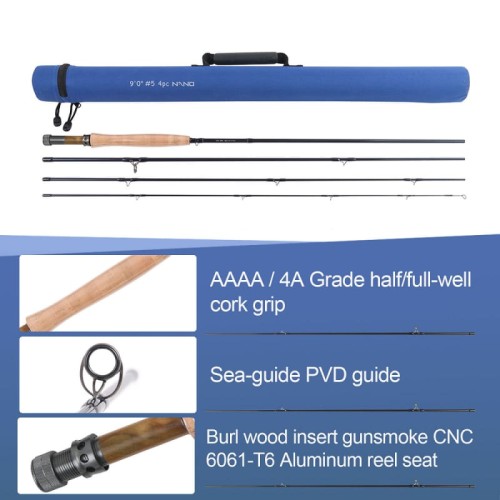 9'0" #5 4pc NANO

AAAA / 4A Grade half/full-well cork grip

Sea-guide PVD guide

Burl wood insert gunsmoke CNC 6061-T6 Aluminum reel seat